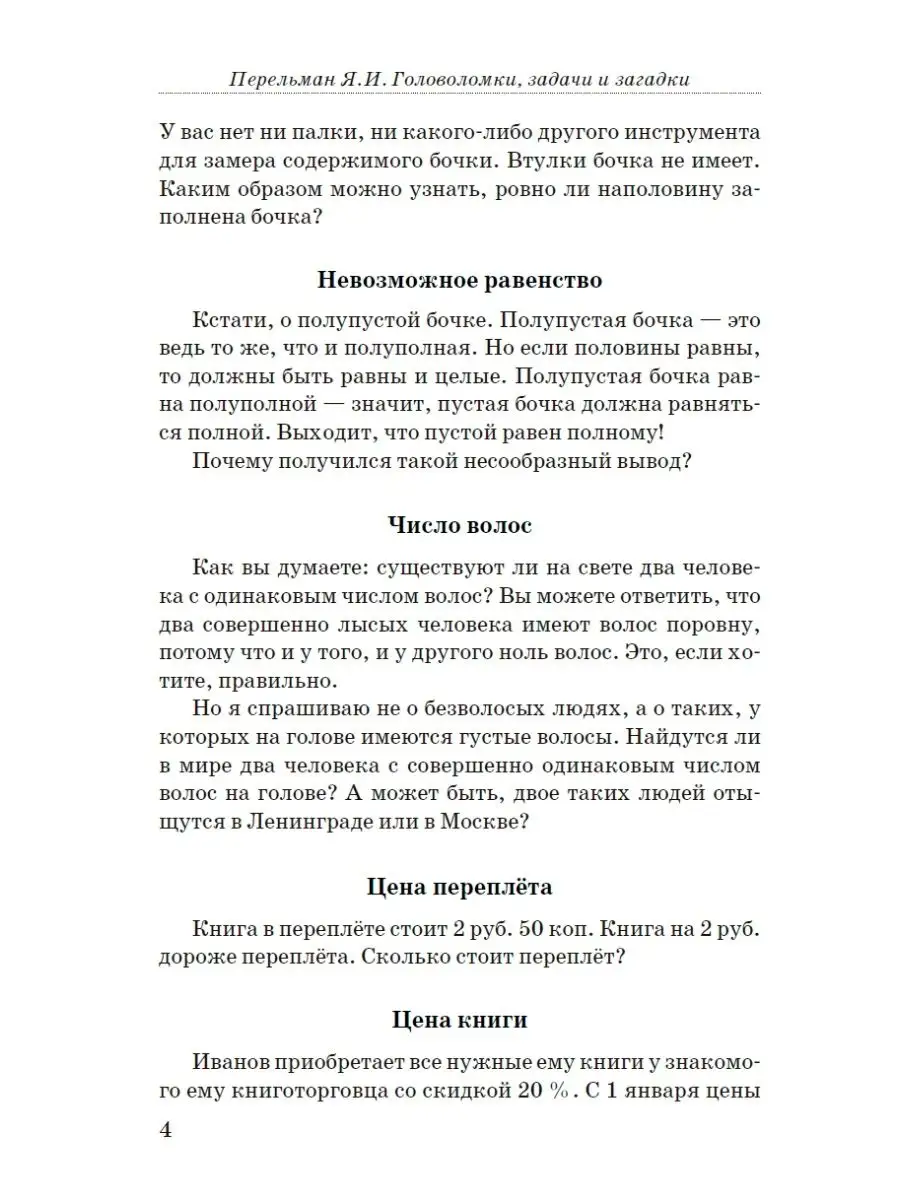 Перельман Я.И. Головоломки, задачи и загадки

У вас нет ни палки, ни какого-либо другого инструмента для замера содержимого бочки. Втулки бочка не имеет. Каким образом можно узнать, ровно ли наполовину заполнена бочка?

Невозможное равенство

Кстати, о полупустой бочке. Полупустая бочка — это ведь то же, что и полуполная. Но если половины равны, то должны быть равны и целые. Полупустая бочка равна полуполной — значит, пустая бочка должна равняться полной. Выходит, что пустой равен полному!

Почему получился такой несообразный вывод?

Число волос

Как вы думаете: существуют ли на свете два человека с одинаковым числом волос? Вы можете ответить, что два совершенно лысых человека имеют волос поровну, потому что и у того, и у другого ноль волос. Это, если хотите, правильно.

Но я спрашиваю не о безволосых людях, а о таких, у которых на голове имеются густые волосы. Найдутся ли в мире два человека с совершенно одинаковым числом волос на голове? А может быть, двое таких людей отыщутся в Ленинграде или в Москве?

Цена переплёта

Книга в переплёте стоит 2 руб. 50 коп. Книга на 2 руб. дороже переплёта. Сколько стоит переплёт?

Цена книги

Иванов приобретает все нужные ему книги у знакомого ему книготорговца со скидкой 20 %. С 1 января цены

4